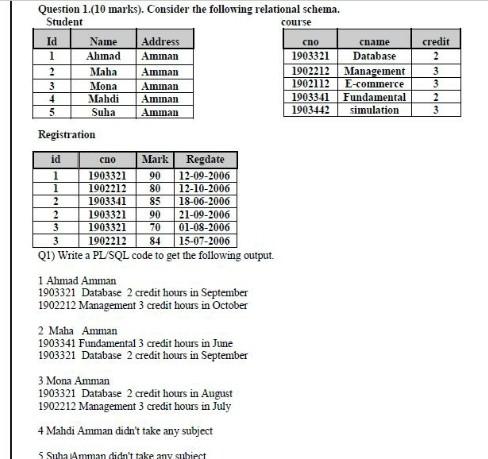 Question 1.(10 marks). Consider the following relational schema.

Student

| Id | Name | Address |
|---|---|---|
| 1 | Ahmad | Amman |
| 2 | Maha | Amman |
| 3 | Mona | Amman |
| 4 | Mahdi | Amman |
| 5 | Suha | Amman |

course

| cno | cname | credit |
|---|---|---|
| 1903321 | Database | 2 |
| 1902212 | Management | 3 |
| 1902112 | E-commerce | 3 |
| 1903341 | Fundamental | 2 |
| 1903442 | simulation | 3 |

Registration

| id | cno | Mark | Regdate |
|---|---|---|---|
| 1 | 1903321 | 90 | 12-09-2006 |
| 1 | 1902212 | 80 | 12-10-2006 |
| 2 | 1903341 | 85 | 18-06-2006 |
| 2 | 1903321 | 90 | 21-09-2006 |
| 3 | 1903321 | 70 | 01-08-2006 |
| 3 | 1902212 | 84 | 15-07-2006 |

Q1) Write a PL/SQL code to get the following output.

1 Ahmad Amman
1903321 Database 2 credit hours in September
1902212 Management 3 credit hours in October

2 Maha Amman
1903341 Fundamental 3 credit hours in June
1903321 Database 2 credit hours in September

3 Mona Amman
1903321 Database 2 credit hours in August
1902212 Management 3 credit hours in July

4 Mahdi Amman didn't take any subject

5 Suha Amman didn't take any subject